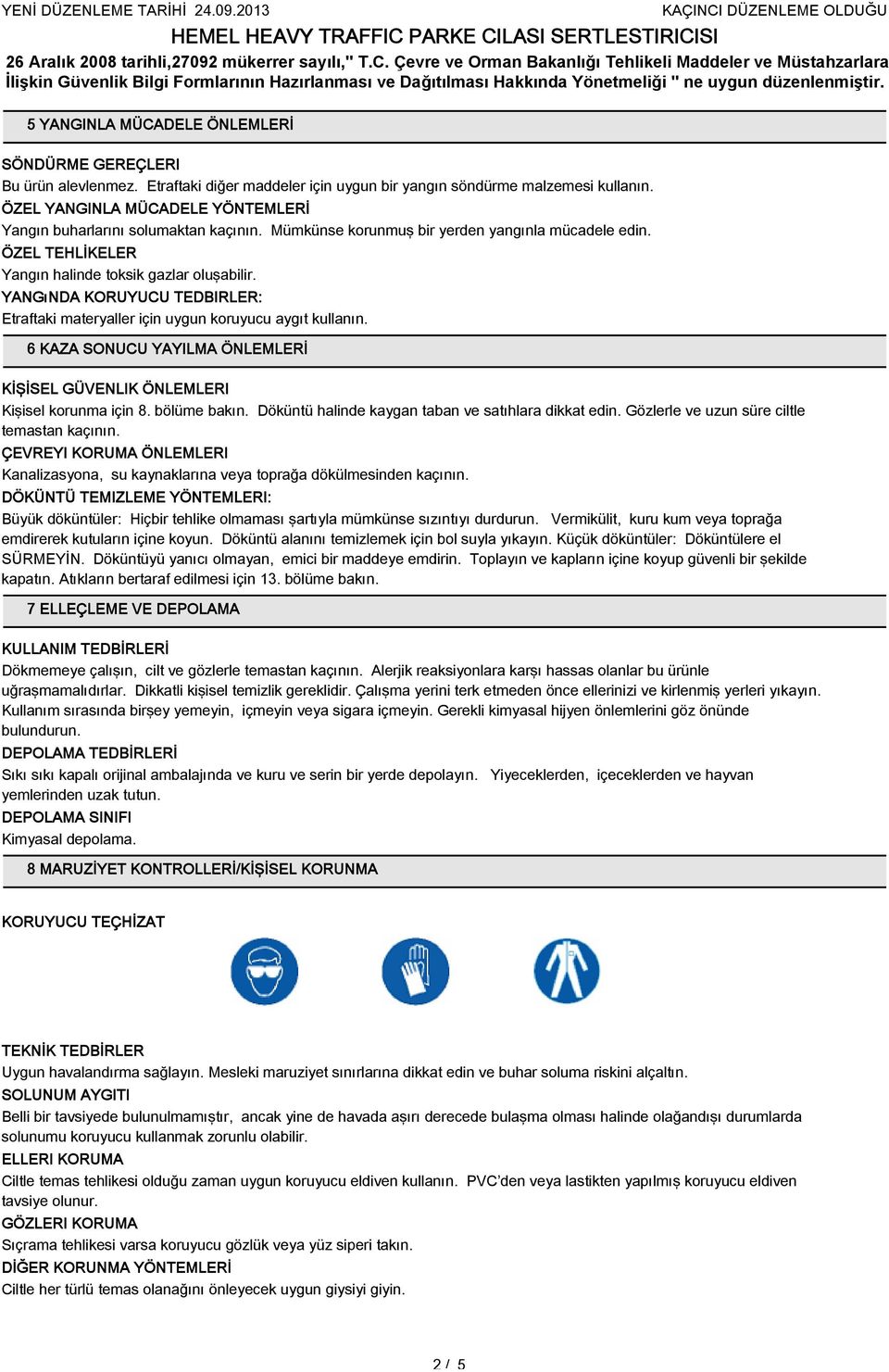 YENİ DÜZENLEME TARİHİ 24.09.2013 KAÇINCI DÜZENLEME OLDUĞU

HEMEL HEAVY TRAFFIC PARKE CILASI SERTLESTIRICISI

26 Aralık 2008 tarihli,27092 mükerrer sayılı," T.C. Çevre ve Orman Bakanlığı Tehlikeli Maddeler ve Müstahzarlara İlişkin Güvenlik Bilgi Formlarının Hazırlanması ve Dağıtılması Hakkında Yönetmeliği " ne uygun düzenlenmiştir.

5 YANGINLA MÜCADELE ÖNLEMLERİ

SÖNDÜRME GEREÇLERI

Bu ürün alevlenmez. Etraftaki diğer maddeler için uygun bir yangın söndürme malzemesi kullanın.

ÖZEL YANGINLA MÜCADELE YÖNTEMLERİ

Yangın buharlarını solumaktan kaçının. Mümkünse korunmuş bir yerden yangınla mücadele edin.

ÖZEL TEHLİKELER

Yangın halinde toksik gazlar oluşabilir.

YANGıNDA KORUYUCU TEDBIRLER:

Etraftaki materyaller için uygun koruyucu aygıt kullanın.

6 KAZA SONUCU YAYILMA ÖNLEMLERİ

KİŞİSEL GÜVENLIK ÖNLEMLERI

Kişisel korunma için 8. bölüme bakın. Döküntü halinde kaygan taban ve satıhlara dikkat edin. Gözlerle ve uzun süre ciltle temastan kaçının.

ÇEVREYI KORUMA ÖNLEMLERI

Kanalizasyona, su kaynaklarına veya toprağa dökülmesinden kaçının.

DÖKÜNTÜ TEMIZLEME YÖNTEMLERI:

Büyük döküntüler: Hiçbir tehlike olmaması şartıyla mümkünse sızıntıyı durdurun. Vermikülit, kuru kum veya toprağa emdirerek kutuların içine koyun. Döküntü alanını temizlemek için bol suyla yıkayın. Küçük döküntüler: Döküntülere el SÜRMEYİN. Döküntüyü yanıcı olmayan, emici bir maddeye emdirin. Toplayın ve kapların içine koyup güvenli bir şekilde kapatın. Atıkların bertaraf edilmesi için 13. bölüme bakın.

7 ELLEÇLEME VE DEPOLAMA

KULLANIM TEDBİRLERİ

Dökmemeye çalışın, cilt ve gözlerle temastan kaçının. Alerjik reaksiyonlara karşı hassas olanlar bu ürünle uğraşmamalıdırlar. Dikkatli kişisel temizlik gereklidir. Çalışma yerini terk etmeden önce ellerinizi ve kirlenmiş yerleri yıkayın. Kullanım sırasında birşey yemeyin, içmeyin veya sigara içmeyin. Gerekli kimyasal hijyen önlemlerini göz önünde bulundurun.

DEPOLAMA TEDBİRLERİ

Sıkı sıkı kapalı orijinal ambalajında ve kuru ve serin bir yerde depolayın. Yiyeceklerden, içeceklerden ve hayvan yemlerinden uzak tutun.

DEPOLAMA SINIFI

Kimyasal depolama.

8 MARUZİYET KONTROLLERİ/KİŞİSEL KORUNMA

KORUYUCU TEÇHİZAT

TEKNİK TEDBİRLER

Uygun havalandırma sağlayın. Mesleki maruziyet sınırlarına dikkat edin ve buhar soluma riskini alçaltın.

SOLUNUM AYGITI

Belli bir tavsiyede bulunulmamıştır, ancak yine de havada aşırı derecede bulaşma olması halinde olağandışı durumlarda solunumu koruyucu kullanmak zorunlu olabilir.

ELLERI KORUMA

Ciltle temas tehlikesi olduğu zaman uygun koruyucu eldiven kullanın. PVC'den veya lastikten yapılmış koruyucu eldiven tavsiye olunur.

GÖZLERI KORUMA

Sıçrama tehlikesi varsa koruyucu gözlük veya yüz siperi takın.

DİĞER KORUNMA YÖNTEMLERİ

Ciltle her türlü temas olanağını önleyecek uygun giysiyi giyin.

2 / 5